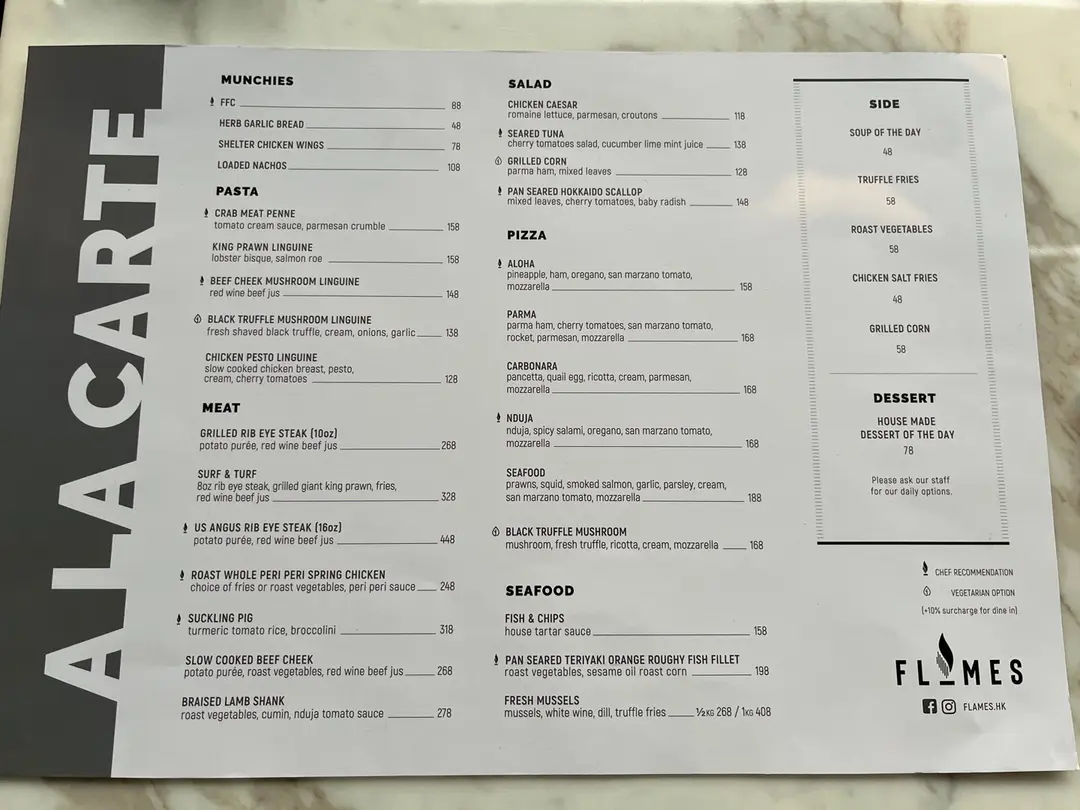 A LA CARTE

MUNCHIES

FFC 88

HERB GARLIC BREAD 48

SHELTER CHICKEN WINGS 78

LOADED NACHOS 108

PASTA

CRAB MEAT PENNE
tomato cream sauce, parmesan crumble 158

KING PRAWN LINGUINE
lobster bisque, salmon roe 158

BEEF CHEEK MUSHROOM LINGUINE
red wine beef jus 148

BLACK TRUFFLE MUSHROOM LINGUINE
fresh shaved black truffle, cream, onions, garlic 138

CHICKEN PESTO LINGUINE
slow cooked chicken breast, pesto, cream, cherry tomatoes 128

MEAT

GRILLED RIB EYE STEAK (10oz)
potato purée, red wine beef jus 268

SURF & TURF
8oz rib eye steak, grilled giant king prawn, fries, red wine beef jus 328

US ANGUS RIB EYE STEAK (16oz)
potato purée, red wine beef jus 448

ROAST WHOLE PERI PERI SPRING CHICKEN
choice of fries or roast vegetables, peri peri sauce 248

SUCKLING PIG
turmeric tomato rice, broccolini 318

SLOW COOKED BEEF CHEEK
potato purée, roast vegetables, red wine beef jus 268

BRAISED LAMB SHANK
roast vegetables, cumin, nduja tomato sauce 278

SALAD

CHICKEN CAESAR
romaine lettuce, parmesan, croutons 118

SEARED TUNA
cherry tomatoes salad, cucumber lime mint juice 138

GRILLED CORN
parma ham, mixed leaves 128

PAN SEARED HOKKAIDO SCALLOP
mixed leaves, cherry tomatoes, baby radish 148

PIZZA

ALOHA
pineapple, ham, oregano, san marzano tomato, mozzarella 158

PARMA
parma ham, cherry tomatoes, san marzano tomato, rocket, parmesan, mozzarella 168

CARBONARA
pancetta, quail egg, ricotta, cream, parmesan, mozzarella 168

NDUJA
nduja, spicy salami, oregano, san marzano tomato, mozzarella 168

SEAFOOD
prawns, squid, smoked salmon, garlic, parsley, cream, san marzano tomato, mozzarella 188

BLACK TRUFFLE MUSHROOM
mushroom, fresh truffle, ricotta, cream, mozzarella 168

SEAFOOD

FISH & CHIPS
house tartar sauce 158

PAN SEARED TERIYAKI ORANGE ROUGHY FISH FILLET
roast vegetables, sesame oil roast corn 198

FRESH MUSSELS
mussels, white wine, dill, truffle fries ½KG 268 / 1KG 408

SIDE

SOUP OF THE DAY
48

TRUFFLE FRIES
58

ROAST VEGETABLES
58

CHICKEN SALT FRIES
48

GRILLED CORN
58

DESSERT

HOUSE MADE
DESSERT OF THE DAY
78

Please ask our staff for our daily options.

CHEF RECOMMENDATION
VEGETARIAN OPTION
(+10% surcharge for dine in)

FLAMES

FLAMES.HK